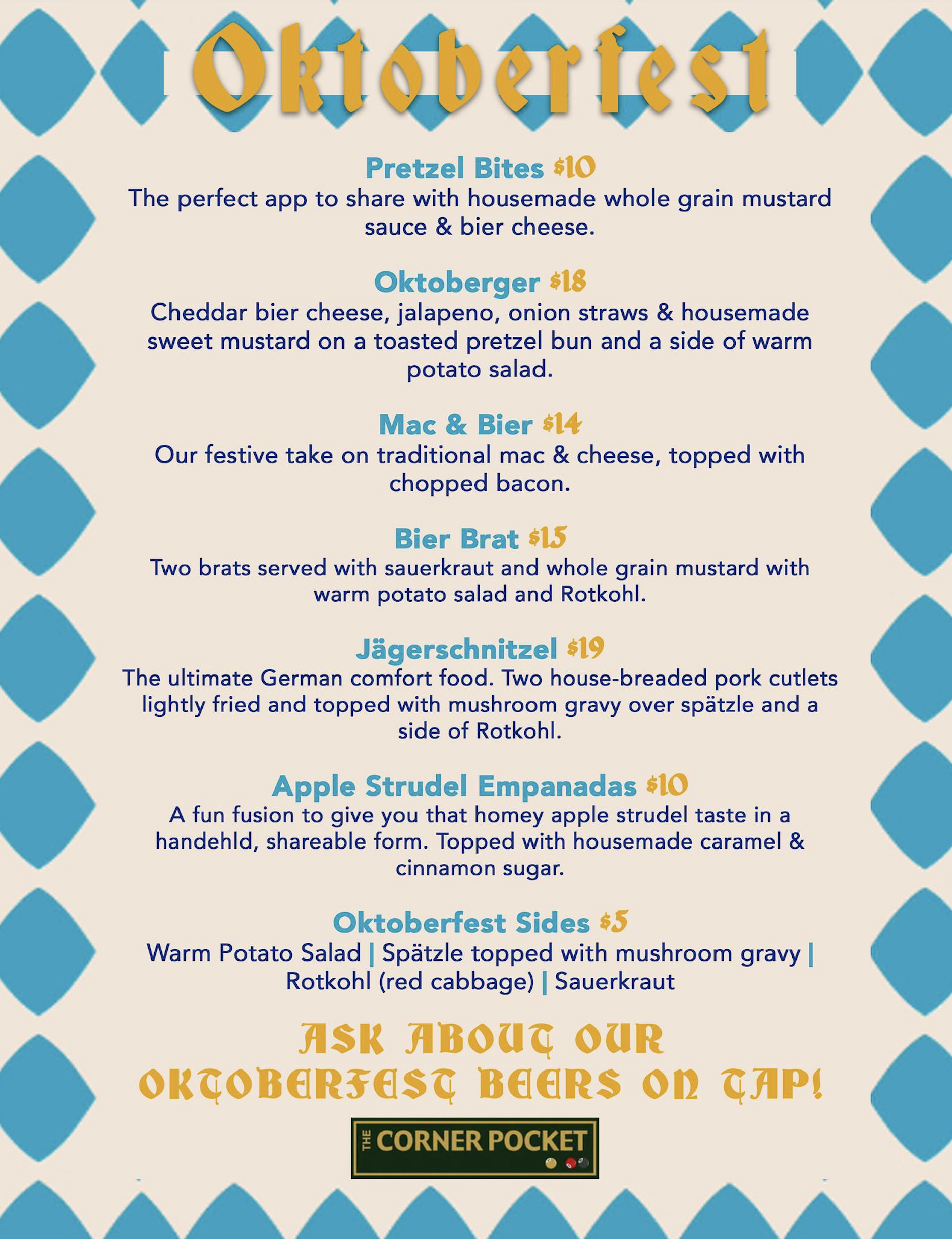 Oktoberfest

Pretzel Bites $10
The perfect app to share with housemade whole grain mustard sauce & bier cheese.

Oktoberger $18
Cheddar bier cheese, jalapeno, onion straws & housemade sweet mustard on a toasted pretzel bun and a side of warm potato salad.

Mac & Bier $14
Our festive take on traditional mac & cheese, topped with chopped bacon.

Bier Brat $15
Two brats served with sauerkraut and whole grain mustard with warm potato salad and Rotkohl.

Jägerschnitzel $19
The ultimate German comfort food. Two house-breaded pork cutlets lightly fried and topped with mushroom gravy over spätzle and a side of Rotkohl.

Apple Strudel Empanadas $10
A fun fusion to give you that homey apple strudel taste in a handehld, shareable form. Topped with housemade caramel & cinnamon sugar.

Oktoberfest Sides $5
Warm Potato Salad | Spätzle topped with mushroom gravy | Rotkohl (red cabbage) | Sauerkraut

ASK ABOUT OUR OKTOBERFEST BEERS ON TAP!

THE CORNER POCKET